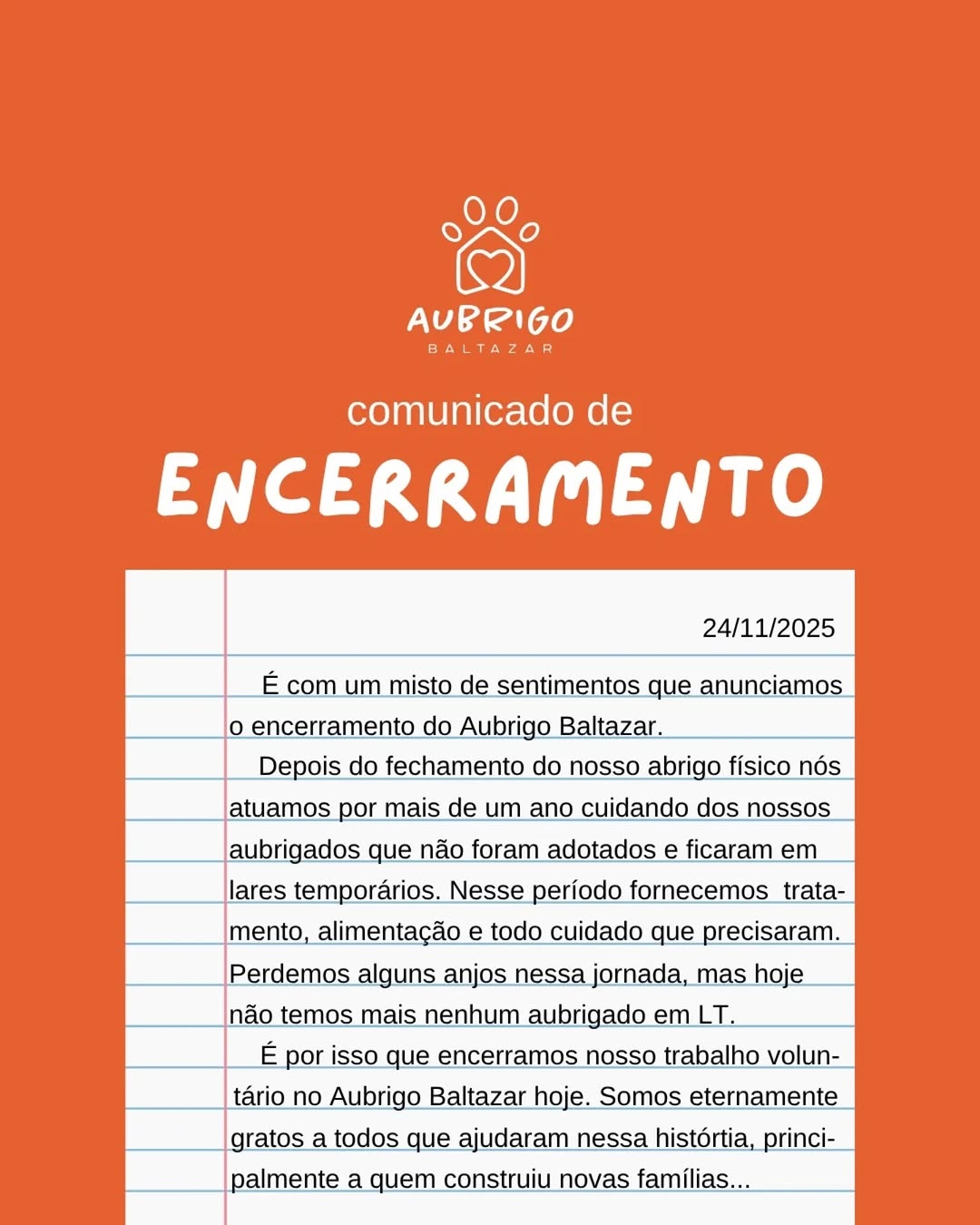 AUBRIGO
BALTAZAR

comunicado de

ENCERRAMENTO

24/11/2025

É com um misto de sentimentos que anunciamos o encerramento do Aubrigo Baltazar.

Depois do fechamento do nosso abrigo físico nós atuamos por mais de um ano cuidando dos nossos aubrigados que não foram adotados e ficaram em lares temporários. Nesse período fornecemos tratamento, alimentação e todo cuidado que precisaram. Perdemos alguns anjos nessa jornada, mas hoje não temos mais nenhum aubrigado em LT.

É por isso que encerramos nosso trabalho voluntário no Aubrigo Baltazar hoje. Somos eternamente gratos a todos que ajudaram nessa histórtia, principalmente a quem construiu novas famílias...